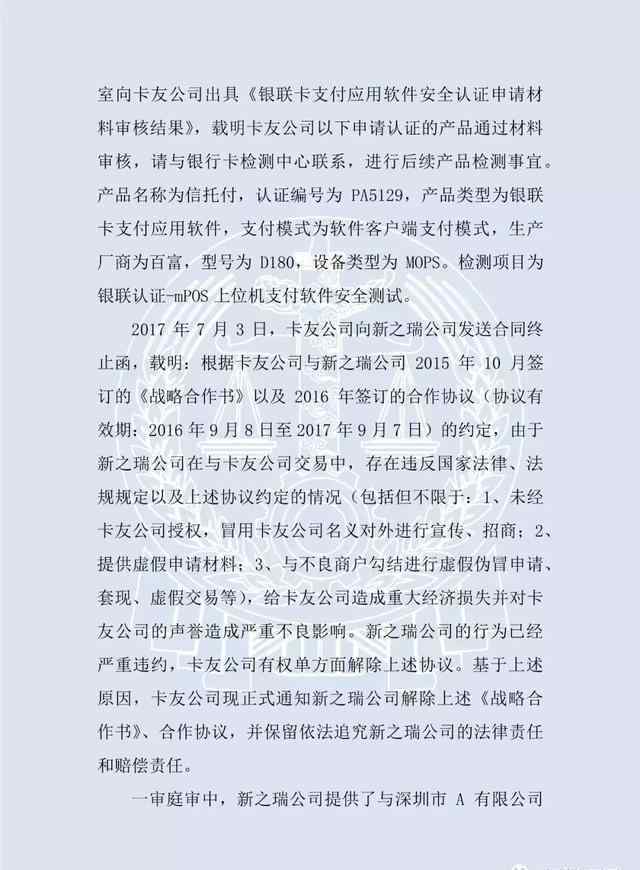 室向卡友公司出具《银联卡支付应用软件安全认证申请材料审核结果》，载明卡友公司以下申请认证的产品通过材料审核，请与银行卡检测中心联系，进行后续产品检测事宜。产品名称为信托付，认证编号为PA5129，产品类型为银联卡支付应用软件，支付模式为软件客户端支付模式，生产厂商为百富，型号为D180，设备类型为MOPS。检测项目为银联认证-mPOS上位机支付软件安全测试。

2017年7月3日，卡友公司向新之瑞公司发送合同终止函，载明：根据卡友公司与新之瑞公司2015年10月签订的《战略合作书》以及2016年签订的合作协议（协议有效期：2016年9月8日至2017年9月7日）的约定，由于新之瑞公司在与卡友公司交易中，存在违反国家法律、法规规定以及上述协议约定的情况（包括但不限于：1、未经卡友公司授权，冒用卡友公司名义对外进行宣传、招商；2、提供虚假申请材料；3、与不良商户勾结进行虚假伪冒申请、套现、虚假交易等），给卡友公司造成重大经济损失并对卡友公司的声誉造成严重不良影响。新之瑞公司的行为已经严重违约，卡友公司有权单方面解除上述协议。基于上述原因，卡友公司现正式通知新之瑞公司解除上述《战略合作书》、合作协议，并保留依法追究新之瑞公司的法律责任和赔偿责任。

一审庭审中，新之瑞公司提供了与深圳市A有限公司